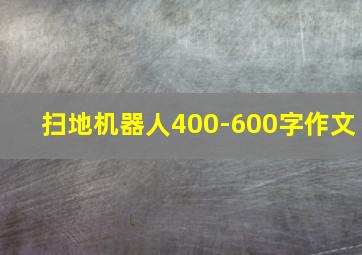 扫地机器人400-600字作文